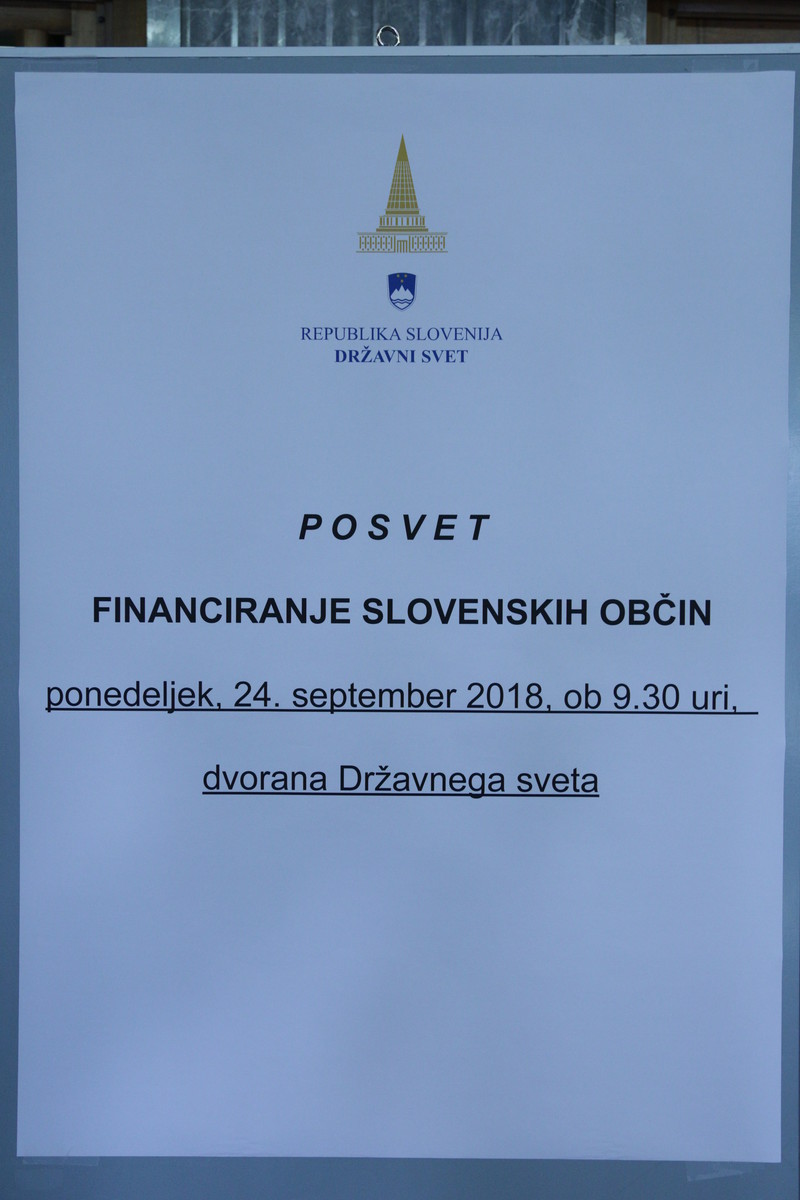 REPUBLIKA SLOVENIJA
DRŽAVNI SVET

POSVET

FINANCIRANJE SLOVENSKIH OBČIN

ponedeljek, 24. september 2018, ob 9.30 uri,

dvorana Državnega sveta